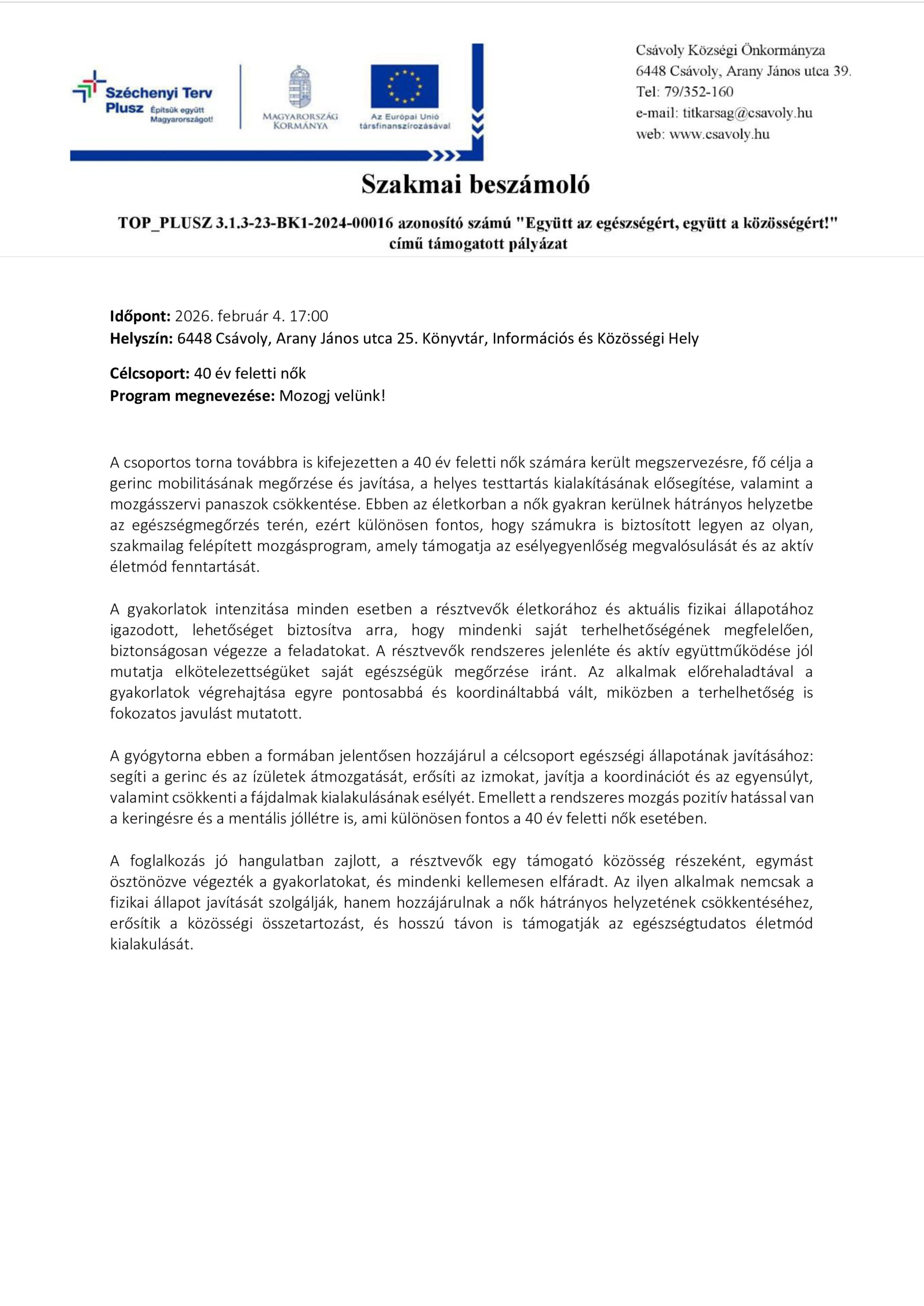 Széchenyi Terv Plusz Építsük együtt Magyarországot!

MAGYARORSZÁG KORMÁNYA

Az Európai Unió társfinanszírozásával

Csávoly Községi Önkormányza
6448 Csávoly, Arany János utca 39.
Tel: 79/352-160
e-mail: titkarsag@csavoly.hu
web: www.csavoly.hu

Szakmai beszámoló

TOP_PLUSZ 3.1.3-23-BK1-2024-00016 azonosító számú "Együtt az egészségért, együtt a közösségért!" című támogatott pályázat

Időpont: 2026. február 4. 17:00
Helyszín: 6448 Csávoly, Arany János utca 25. Könyvtár, Információs és Közösségi Hely

Célcsoport: 40 év feletti nők
Program megnevezése: Mozogj velünk!

A csoportos torna továbbra is kifejezetten a 40 év feletti nők számára került megszervezésre, fő célja a gerinc mobilitásának megőrzése és javítása, a helyes testtartás kialakításának elősegítése, valamint a mozgásszervi panaszok csökkentése. Ebben az életkorban a nők gyakran kerülnek hátrányos helyzetbe az egészségmegőrzés terén, ezért különösen fontos, hogy számukra is biztosított legyen az olyan, szakmailag felépített mozgásprogram, amely támogatja az esélyegyenlőség megvalósulását és az aktív életmód fenntartását.

A gyakorlatok intenzitása minden esetben a résztvevők életkorához és aktuális fizikai állapotához igazodott, lehetőséget biztosítva arra, hogy mindenki saját terhelhetőségének megfelelően, biztonságosan végezze a feladatokat. A résztvevők rendszeres jelenléte és aktív együttműködése jól mutatja elkötelezettségüket saját egészségük megőrzése iránt. Az alkalmak előrehaladtával a gyakorlatok végrehajtása egyre pontosabbá és koordináltabbá vált, miközben a terhelhetőség is fokozatos javulást mutatott.

A gyógytorna ebben a formában jelentősen hozzájárul a célcsoport egészségi állapotának javításához: segíti a gerinc és az ízületek átmozgatását, erősíti az izmokat, javítja a koordinációt és az egyensúlyt, valamint csökkenti a fájdalmak kialakulásának esélyét. Emellett a rendszeres mozgás pozitív hatással van a keringésre és a mentális jóllétre is, ami különösen fontos a 40 év feletti nők esetében.

A foglalkozás jó hangulatban zajlott, a résztvevők egy támogató közösség részeként, egymást ösztönözve végezték a gyakorlatokat, és mindenki kellemesen elfáradt. Az ilyen alkalmak nemcsak a fizikai állapot javítását szolgálják, hanem hozzájárulnak a nők hátrányos helyzetének csökkentéséhez, erősítik a közösségi összetartozást, és hosszú távon is támogatják az egészségtudatos életmód kialakulását.